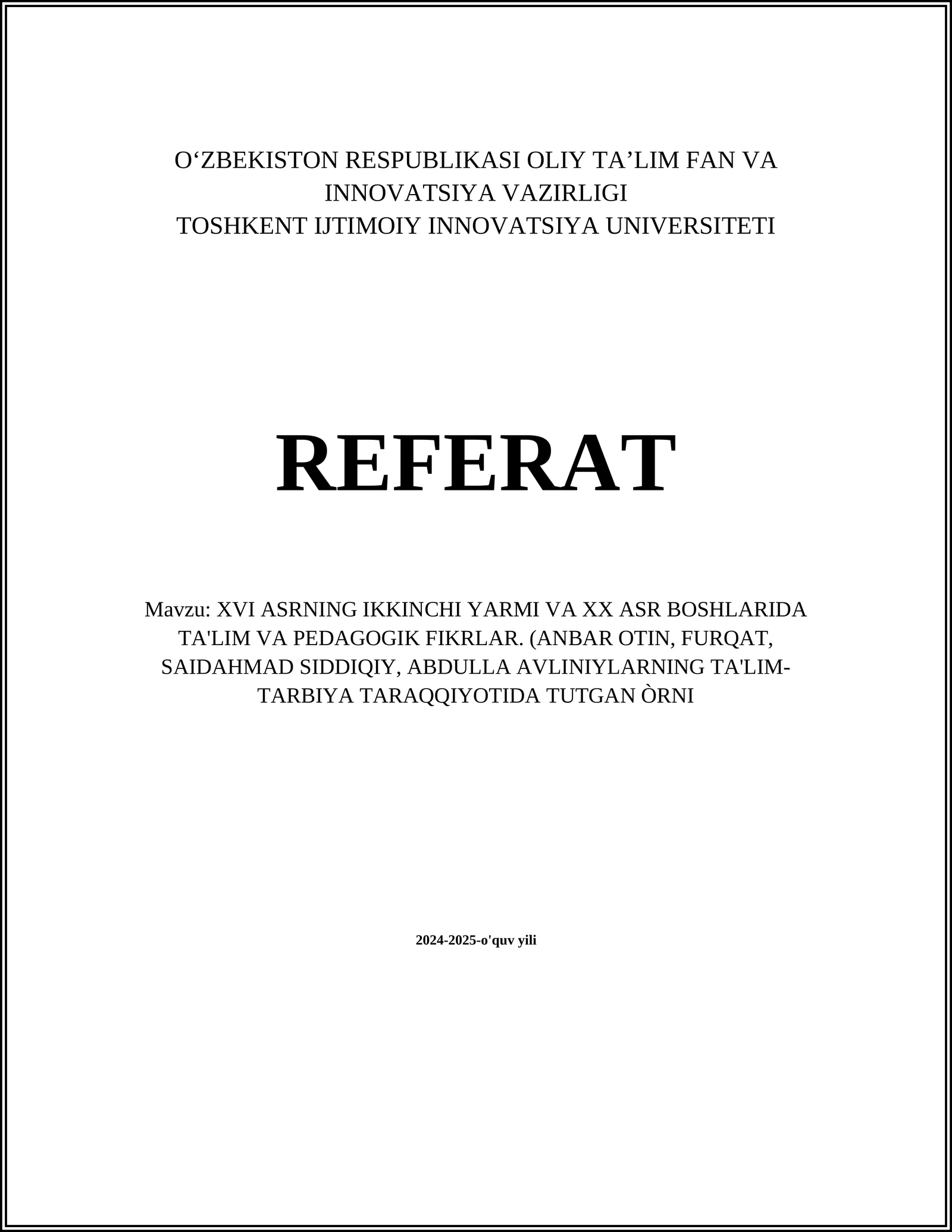 O‘ZBEKISTON RESPUBLIKASI OLIY TA’LIM FAN VA INNOVATSIYA VAZIRLIGI
TOSHKENT IJTIMOIY INNOVATSIYA UNIVERSITETI

REFERAT

Mavzu: XVI ASRNING IKKINCHI YARMI VA XX ASR BOSHLARIDA TA'LIM VA PEDAGOGIK FIKRLAR. (ANBAR OTIN, FURQAT, SAIDAHMAD SIDDIQIY, ABDULLA AVLINIYLARNING TA'LIM-TARBIYA TARAQQIYOTIDA TUTGAN ÒRNI

2024-2025-o'quv yili